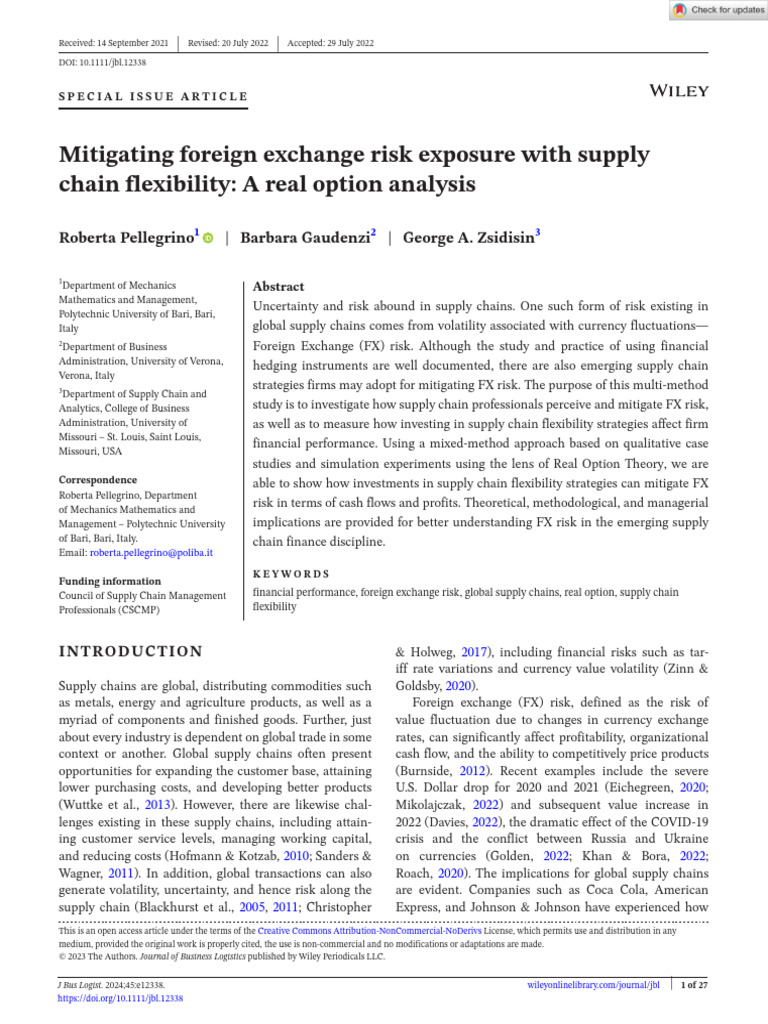 Check for updates

Received: 14 September 2021 | Revised: 20 July 2022 | Accepted: 29 July 2022

DOI: 10.1111/jbl.12338

SPECIAL ISSUE ARTICLE

WILEY

Mitigating foreign exchange risk exposure with supply chain flexibility: A real option analysis

Roberta Pellegrino$^1$ | Barbara Gaudenzi$^2$ | George A. Zsidisin$^3$

$^1$Department of Mechanics Mathematics and Management, Polytechnic University of Bari, Bari, Italy

$^2$Department of Business Administration, University of Verona, Verona, Italy

$^3$Department of Supply Chain and Analytics, College of Business Administration, University of Missouri – St. Louis, Saint Louis, Missouri, USA

Correspondence
Roberta Pellegrino, Department of Mechanics Mathematics and Management – Polytechnic University of Bari, Bari, Italy.
Email: roberta.pellegrino@poliba.it

Funding information
Council of Supply Chain Management Professionals (CSCMP)

Abstract
Uncertainty and risk abound in supply chains. One such form of risk existing in global supply chains comes from volatility associated with currency fluctuations—Foreign Exchange (FX) risk. Although the study and practice of using financial hedging instruments are well documented, there are also emerging supply chain strategies firms may adopt for mitigating FX risk. The purpose of this multi-method study is to investigate how supply chain professionals perceive and mitigate FX risk, as well as to measure how investing in supply chain flexibility strategies affect firm financial performance. Using a mixed-method approach based on qualitative case studies and simulation experiments using the lens of Real Option Theory, we are able to show how investments in supply chain flexibility strategies can mitigate FX risk in terms of cash flows and profits. Theoretical, methodological, and managerial implications are provided for better understanding FX risk in the emerging supply chain finance discipline.

KEYWORDS
financial performance, foreign exchange risk, global supply chains, real option, supply chain flexibility

INTRODUCTION

Supply chains are global, distributing commodities such as metals, energy and agriculture products, as well as a myriad of components and finished goods. Further, just about every industry is dependent on global trade in some context or another. Global supply chains often present opportunities for expanding the customer base, attaining lower purchasing costs, and developing better products (Wuttke et al., 2013). However, there are likewise challenges existing in these supply chains, including attaining customer service levels, managing working capital, and reducing costs (Hofmann & Kotzab, 2010; Sanders & Wagner, 2011). In addition, global transactions can also generate volatility, uncertainty, and hence risk along the supply chain (Blackhurst et al., 2005, 2011; Christopher & Holweg, 2017), including financial risks such as tariff rate variations and currency value volatility (Zinn & Goldsby, 2020).

Foreign exchange (FX) risk, defined as the risk of value fluctuation due to changes in currency exchange rates, can significantly affect profitability, organizational cash flow, and the ability to competitively price products (Burnside, 2012). Recent examples include the severe U.S. Dollar drop for 2020 and 2021 (Eichegreen, 2020; Mikolajczak, 2022) and subsequent value increase in 2022 (Davies, 2022), the dramatic effect of the COVID-19 crisis and the conflict between Russia and Ukraine on currencies (Golden, 2022; Khan & Bora, 2022; Roach, 2020). The implications for global supply chains are evident. Companies such as Coca Cola, American Express, and Johnson & Johnson have experienced how

This is an open access article under the terms of the Creative Commons Attribution-NonCommercial-NoDerivs License, which permits use and distribution in any medium, provided the original work is properly cited, the use is non-commercial and no modifications or adaptations are made.
© 2023 The Authors. Journal of Business Logistics published by Wiley Periodicals LLC.

J Bus Logist. 2024;45:e12338.
https://doi.org/10.1111/jbl.12338

wileyonlinelibrary.com/journal/jbl | 1 of 27